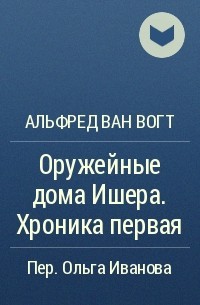 АЛЬФРЕД ВАН ВОГТ

Оружейные дома Ишера. Хроника первая

Пер. Ольга Иванова